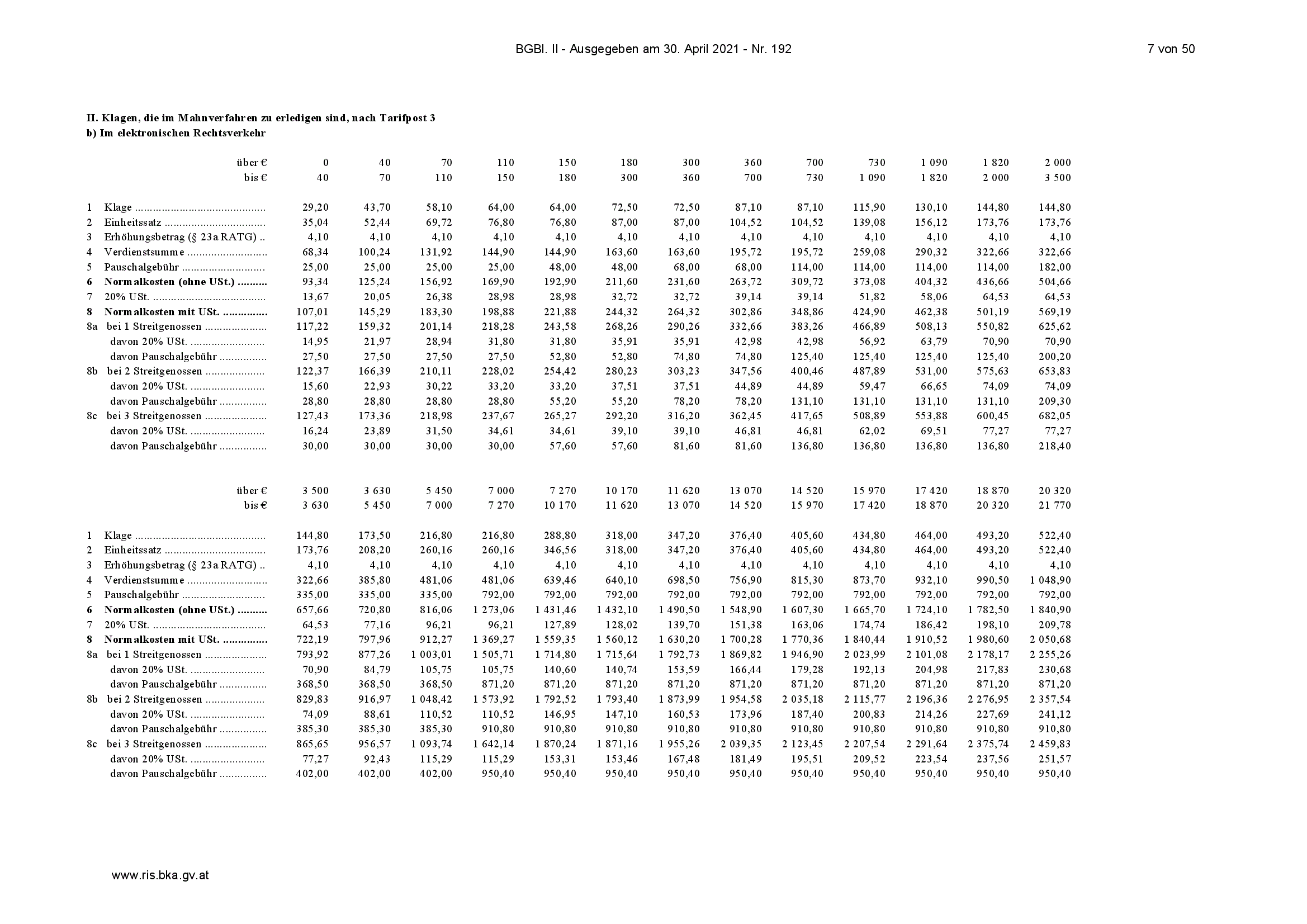 BGBl. II - Ausgegeben am 30. April 2021 - Nr. 192

7 von 50

II. Klagen, die im Mahnverfahren zu erledigen sind, nach Tarifpost 3
b) Im elektronischen Rechtsverkehr

| | über € | 0 | 40 | 70 | 110 | 150 | 180 | 300 | 360 | 700 | 730 | 1 090 | 1 820 | 2 000 |
|---|---|---|---|---|---|---|---|---|---|---|---|---|---|---|
| | bis € | 40 | 70 | 110 | 150 | 180 | 300 | 360 | 700 | 730 | 1 090 | 1 820 | 2 000 | 3 500 |
| 1 | Klage | 29,20 | 43,70 | 58,10 | 64,00 | 64,00 | 72,50 | 72,50 | 87,10 | 87,10 | 115,90 | 130,10 | 144,80 | 144,80 |
| 2 | Einheitssatz | 35,04 | 52,44 | 69,72 | 76,80 | 76,80 | 87,00 | 87,00 | 104,52 | 104,52 | 139,08 | 156,12 | 173,76 | 173,76 |
| 3 | Erhöhungsbetrag (§ 23a RATG) | 4,10 | 4,10 | 4,10 | 4,10 | 4,10 | 4,10 | 4,10 | 4,10 | 4,10 | 4,10 | 4,10 | 4,10 | 4,10 |
| 4 | Verdienstsumme | 68,34 | 100,24 | 131,92 | 144,90 | 144,90 | 163,60 | 163,60 | 195,72 | 195,72 | 259,08 | 290,32 | 322,66 | 322,66 |
| 5 | Pauschalgebühr | 25,00 | 25,00 | 25,00 | 25,00 | 48,00 | 48,00 | 68,00 | 68,00 | 114,00 | 114,00 | 114,00 | 114,00 | 182,00 |
| 6 | Normalkosten (ohne USt.) | 93,34 | 125,24 | 156,92 | 169,90 | 192,90 | 211,60 | 231,60 | 263,72 | 309,72 | 373,08 | 404,32 | 436,66 | 504,66 |
| 7 | 20% USt. | 13,67 | 20,05 | 26,38 | 28,98 | 28,98 | 32,72 | 32,72 | 39,14 | 39,14 | 51,82 | 58,06 | 64,53 | 64,53 |
| 8 | Normalkosten mit USt. | 107,01 | 145,29 | 183,30 | 198,88 | 221,88 | 244,32 | 264,32 | 302,86 | 348,86 | 424,90 | 462,38 | 501,19 | 569,19 |
| 8a | bei 1 Streitgenossen | 117,22 | 159,32 | 201,14 | 218,28 | 243,58 | 268,26 | 290,26 | 332,66 | 383,26 | 466,89 | 508,13 | 550,82 | 625,62 |
| | davon 20% USt. | 14,95 | 21,97 | 28,94 | 31,80 | 31,80 | 35,91 | 35,91 | 42,98 | 42,98 | 56,92 | 63,79 | 70,90 | 70,90 |
| | davon Pauschalgebühr | 27,50 | 27,50 | 27,50 | 27,50 | 52,80 | 52,80 | 74,80 | 74,80 | 125,40 | 125,40 | 125,40 | 125,40 | 200,20 |
| 8b | bei 2 Streitgenossen | 122,37 | 166,39 | 210,11 | 228,02 | 254,42 | 280,23 | 303,23 | 347,56 | 400,46 | 487,89 | 531,00 | 575,63 | 653,83 |
| | davon 20% USt. | 15,60 | 22,93 | 30,22 | 33,20 | 33,20 | 37,51 | 37,51 | 44,89 | 44,89 | 59,47 | 66,65 | 74,09 | 74,09 |
| | davon Pauschalgebühr | 28,80 | 28,80 | 28,80 | 28,80 | 55,20 | 55,20 | 78,20 | 78,20 | 131,10 | 131,10 | 131,10 | 131,10 | 209,30 |
| 8c | bei 3 Streitgenossen | 127,43 | 173,36 | 218,98 | 237,67 | 265,27 | 292,20 | 316,20 | 362,45 | 417,65 | 508,89 | 553,88 | 600,45 | 682,05 |
| | davon 20% USt. | 16,24 | 23,89 | 31,50 | 34,61 | 34,61 | 39,10 | 39,10 | 46,81 | 46,81 | 62,02 | 69,51 | 77,27 | 77,27 |
| | davon Pauschalgebühr | 30,00 | 30,00 | 30,00 | 30,00 | 57,60 | 57,60 | 81,60 | 81,60 | 136,80 | 136,80 | 136,80 | 136,80 | 218,40 |

| | über € | 3 500 | 3 630 | 5 450 | 7 000 | 7 270 | 10 170 | 11 620 | 13 070 | 14 520 | 15 970 | 17 420 | 18 870 | 20 320 |
|---|---|---|---|---|---|---|---|---|---|---|---|---|---|---|
| | bis € | 3 630 | 5 450 | 7 000 | 7 270 | 10 170 | 11 620 | 13 070 | 14 520 | 15 970 | 17 420 | 18 870 | 20 320 | 21 770 |
| 1 | Klage | 144,80 | 173,50 | 216,80 | 216,80 | 288,80 | 318,00 | 347,20 | 376,40 | 405,60 | 434,80 | 464,00 | 493,20 | 522,40 |
| 2 | Einheitssatz | 173,76 | 208,20 | 260,16 | 260,16 | 346,56 | 318,00 | 347,20 | 376,40 | 405,60 | 434,80 | 464,00 | 493,20 | 522,40 |
| 3 | Erhöhungsbetrag (§ 23a RATG) | 4,10 | 4,10 | 4,10 | 4,10 | 4,10 | 4,10 | 4,10 | 4,10 | 4,10 | 4,10 | 4,10 | 4,10 | 4,10 |
| 4 | Verdienstsumme | 322,66 | 385,80 | 481,06 | 481,06 | 639,46 | 640,10 | 698,50 | 756,90 | 815,30 | 873,70 | 932,10 | 990,50 | 1 048,90 |
| 5 | Pauschalgebühr | 335,00 | 335,00 | 335,00 | 792,00 | 792,00 | 792,00 | 792,00 | 792,00 | 792,00 | 792,00 | 792,00 | 792,00 | 792,00 |
| 6 | Normalkosten (ohne USt.) | 657,66 | 720,80 | 816,06 | 1 273,06 | 1 431,46 | 1 432,10 | 1 490,50 | 1 548,90 | 1 607,30 | 1 665,70 | 1 724,10 | 1 782,50 | 1 840,90 |
| 7 | 20% USt. | 64,53 | 77,16 | 96,21 | 96,21 | 127,89 | 128,02 | 139,70 | 151,38 | 163,06 | 174,74 | 186,42 | 198,10 | 209,78 |
| 8 | Normalkosten mit USt. | 722,19 | 797,96 | 912,27 | 1 369,27 | 1 559,35 | 1 560,12 | 1 630,20 | 1 700,28 | 1 770,36 | 1 840,44 | 1 910,52 | 1 980,60 | 2 050,68 |
| 8a | bei 1 Streitgenossen | 793,92 | 877,26 | 1 003,01 | 1 505,71 | 1 714,80 | 1 715,64 | 1 792,73 | 1 869,82 | 1 946,90 | 2 023,99 | 2 101,08 | 2 178,17 | 2 255,26 |
| | davon 20% USt. | 70,90 | 84,79 | 105,75 | 105,75 | 140,60 | 140,74 | 153,59 | 166,44 | 179,28 | 192,13 | 204,98 | 217,83 | 230,68 |
| | davon Pauschalgebühr | 368,50 | 368,50 | 368,50 | 871,20 | 871,20 | 871,20 | 871,20 | 871,20 | 871,20 | 871,20 | 871,20 | 871,20 | 871,20 |
| 8b | bei 2 Streitgenossen | 829,83 | 916,97 | 1 048,42 | 1 573,92 | 1 792,52 | 1 793,40 | 1 873,99 | 1 954,58 | 2 035,18 | 2 115,77 | 2 196,36 | 2 276,95 | 2 357,54 |
| | davon 20% USt. | 74,09 | 88,61 | 110,52 | 110,52 | 146,95 | 147,10 | 160,53 | 173,96 | 187,40 | 200,83 | 214,26 | 227,69 | 241,12 |
| | davon Pauschalgebühr | 385,30 | 385,30 | 385,30 | 910,80 | 910,80 | 910,80 | 910,80 | 910,80 | 910,80 | 910,80 | 910,80 | 910,80 | 910,80 |
| 8c | bei 3 Streitgenossen | 865,65 | 956,57 | 1 093,74 | 1 642,14 | 1 870,24 | 1 871,16 | 1 955,26 | 2 039,35 | 2 123,45 | 2 207,54 | 2 291,64 | 2 375,74 | 2 459,83 |
| | davon 20% USt. | 77,27 | 92,43 | 115,29 | 115,29 | 153,31 | 153,46 | 167,48 | 181,49 | 195,51 | 209,52 | 223,54 | 237,56 | 251,57 |
| | davon Pauschalgebühr | 402,00 | 402,00 | 402,00 | 950,40 | 950,40 | 950,40 | 950,40 | 950,40 | 950,40 | 950,40 | 950,40 | 950,40 | 950,40 |

www.ris.bka.gv.at